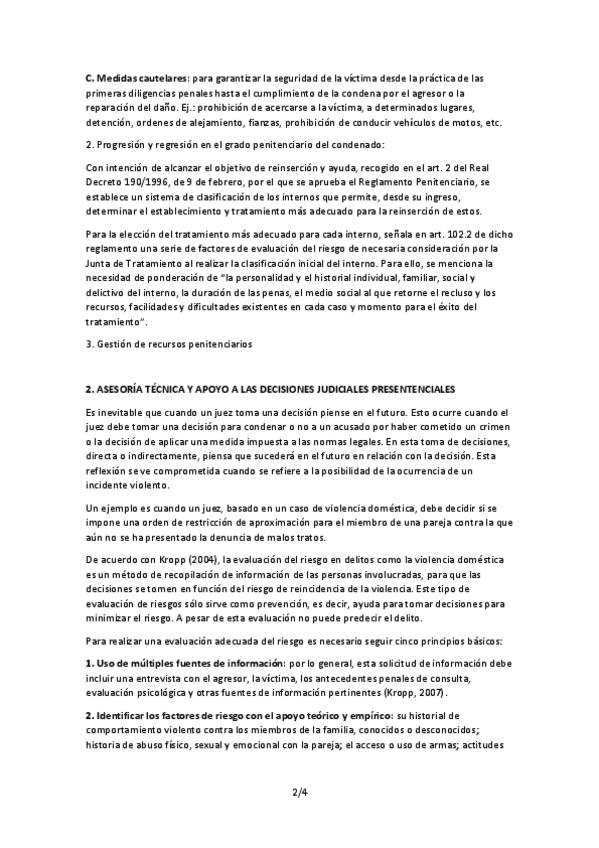 C. Medidas cautelares: para garantizar la seguridad de la víctima desde la práctica de las primeras diligencias penales hasta el cumplimiento de la condena por el agresor o la reparación del daño. Ej.: prohibición de acercarse a la víctima, a determinados lugares, detención, ordenes de alejamiento, fianzas, prohibición de conducir vehículos de motos, etc.

2. Progresión y regresión en el grado penitenciario del condenado:

Con intención de alcanzar el objetivo de reinserción y ayuda, recogido en el art. 2 del Real Decreto 190/1996, de 9 de febrero, por el que se aprueba el Reglamento Penitenciario, se establece un sistema de clasificación de los internos que permite, desde su ingreso, determinar el establecimiento y tratamiento más adecuado para la reinserción de estos.

Para la elección del tratamiento más adecuado para cada interno, señala en art. 102.2 de dicho reglamento una serie de factores de evaluación del riesgo de necesaria consideración por la Junta de Tratamiento al realizar la clasificación inicial del interno. Para ello, se menciona la necesidad de ponderación de "la personalidad y el historial individual, familiar, social y delictivo del interno, la duración de las penas, el medio social al que retorne el recluso y los recursos, facilidades y dificultades existentes en cada caso y momento para el éxito del tratamiento".

3. Gestión de recursos penitenciarios

2. ASESORÍA TÉCNICA Y APOYO A LAS DECISIONES JUDICIALES PRESENTENCIALES

Es inevitable que cuando un juez toma una decisión piense en el futuro. Esto ocurre cuando el juez debe tomar una decisión para condenar o no a un acusado por haber cometido un crimen o la decisión de aplicar una medida impuesta a las normas legales. En esta toma de decisiones, directa o indirectamente, piensa que sucederá en el futuro en relación con la decisión. Esta reflexión se ve comprometida cuando se refiere a la posibilidad de la ocurrencia de un incidente violento.

Un ejemplo es cuando un juez, basado en un caso de violencia doméstica, debe decidir si se impone una orden de restricción de aproximación para el miembro de una pareja contra la que aún no se ha presentado la denuncia de malos tratos.

De acuerdo con Kropp (2004), la evaluación del riesgo en delitos como la violencia doméstica es un método de recopilación de información de las personas involucradas, para que las decisiones se tomen en función del riesgo de reincidencia de la violencia. Este tipo de evaluación de riesgos sólo sirve como prevención, es decir, ayuda para tomar decisiones para minimizar el riesgo. A pesar de esta evaluación no puede predecir el delito.

Para realizar una evaluación adecuada del riesgo es necesario seguir cinco principios básicos:

1. Uso de múltiples fuentes de información: por lo general, esta solicitud de información debe incluir una entrevista con el agresor, la víctima, los antecedentes penales de consulta, evaluación psicológica y otras fuentes de información pertinentes (Kropp, 2007).

2. Identificar los factores de riesgo con el apoyo teórico y empírico: su historial de comportamiento violento contra los miembros de la familia, conocidos o desconocidos; historia de abuso físico, sexual y emocional con la pareja; el acceso o uso de armas; actitudes

2/4